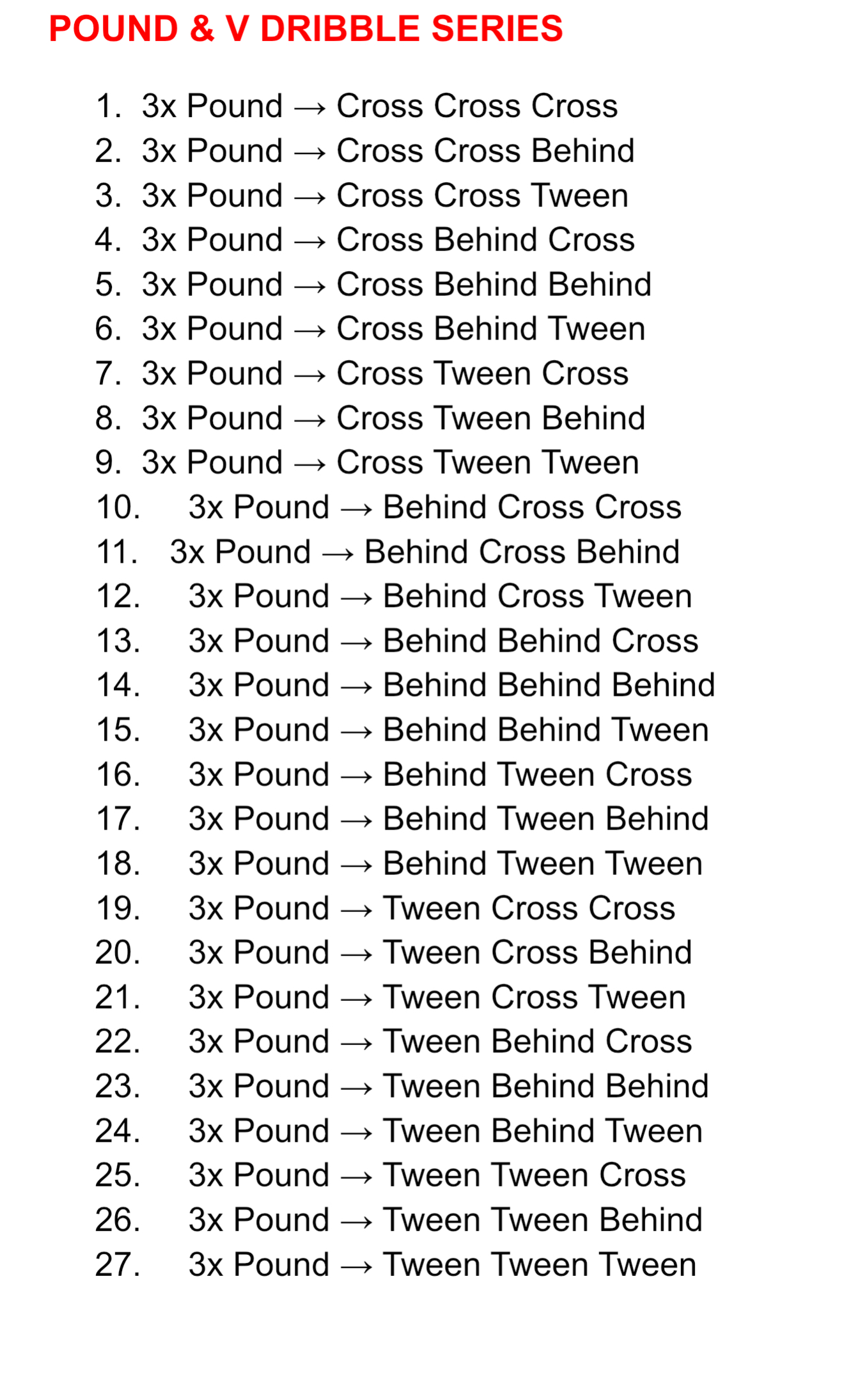 POUND & V DRIBBLE SERIES

1. 3x Pound → Cross Cross Cross
2. 3x Pound → Cross Cross Behind
3. 3x Pound → Cross Cross Tween
4. 3x Pound → Cross Behind Cross
5. 3x Pound → Cross Behind Behind
6. 3x Pound → Cross Behind Tween
7. 3x Pound → Cross Tween Cross
8. 3x Pound → Cross Tween Behind
9. 3x Pound → Cross Tween Tween
10. 3x Pound → Behind Cross Cross
11. 3x Pound → Behind Cross Behind
12. 3x Pound → Behind Cross Tween
13. 3x Pound → Behind Behind Cross
14. 3x Pound → Behind Behind Behind
15. 3x Pound → Behind Behind Tween
16. 3x Pound → Behind Tween Cross
17. 3x Pound → Behind Tween Behind
18. 3x Pound → Behind Tween Tween
19. 3x Pound → Tween Cross Cross
20. 3x Pound → Tween Cross Behind
21. 3x Pound → Tween Cross Tween
22. 3x Pound → Tween Behind Cross
23. 3x Pound → Tween Behind Behind
24. 3x Pound → Tween Behind Tween
25. 3x Pound → Tween Tween Cross
26. 3x Pound → Tween Tween Behind
27. 3x Pound → Tween Tween Tween